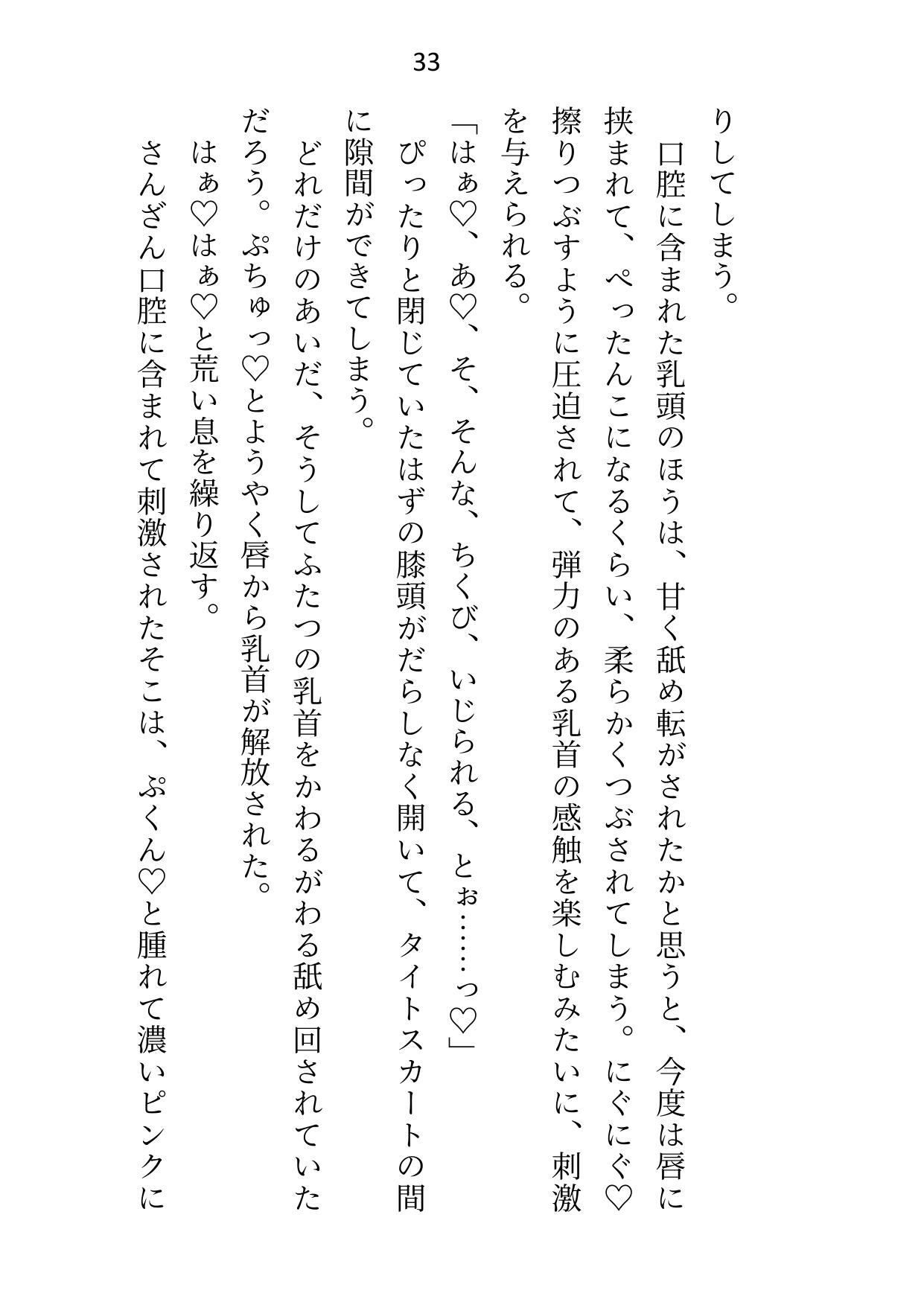 33

りしてしまう。

口腔に含まれた乳頭のほうは、甘く舐め転がされたかと思うと、今度は唇に挟まれて、ぺったんこになるくらい、柔らかくつぶされてしまう。にぐにぐ♡擦りつぶすように圧迫されて、弾力のある乳首の感触を楽しむみたいに、刺激を与えられる。

「はぁ♡、あ♡、そ、そんな、ちくび、いじられる、とぉ……っ♡」

ぴったりと閉じていたはずの膝頭がだらしなく開いて、タイトスカートの間に隙間ができてしまう。

どれだけのあいだ、そうしてふたつの乳首をかわるがわる舐め回されていただろう。ぷちゅっ♡とようやく唇から乳首が解放された。

はぁ♡はぁ♡と荒い息を繰り返す。

さんざん口腔に含まれて刺激されたそこは、ぷくん♡と腫れて濃いピンクに